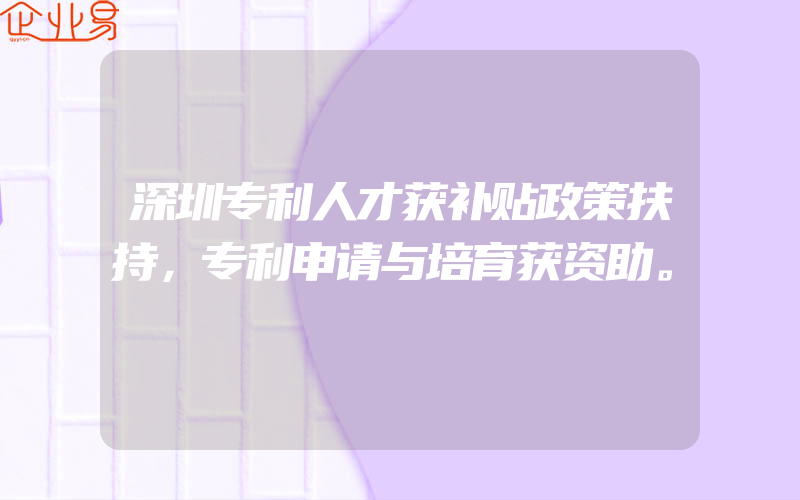 企业易

深圳专利人才获补贴政策扶持，专利申请与培育获资助。